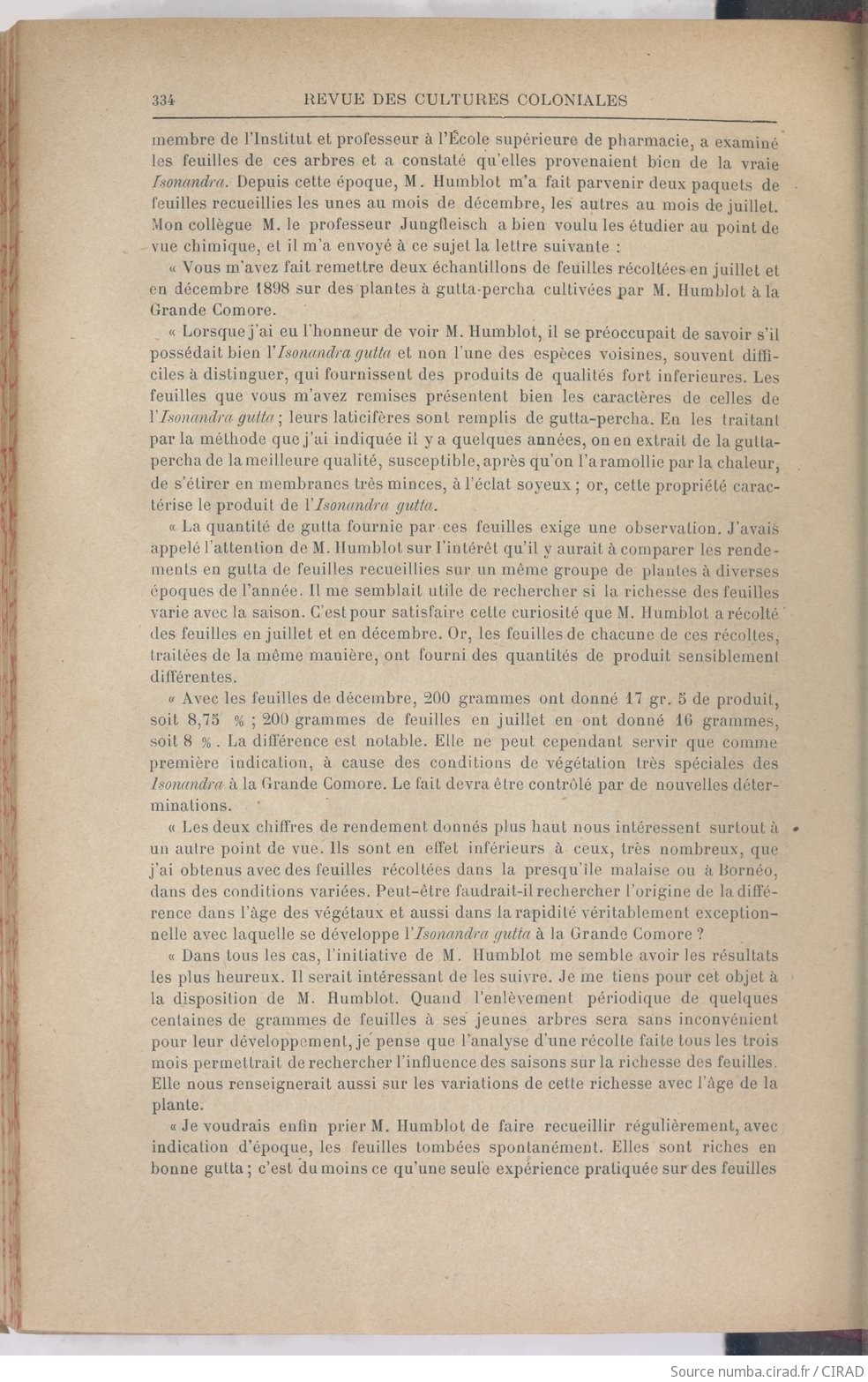 334 REVUE DES CULTURES COLONIALES

membre de l'Institut et professeur à l'École supérieure de pharmacie, a examiné les feuilles de ces arbres et a constaté qu'elles provenaient bien de la vraie Isonandra. Depuis cette époque, M. Humblot m'a fait parvenir deux paquets de feuilles recueillies les unes au mois de décembre, les autres au mois de juillet. Mon collègue M. le professeur Jungfleisch a bien voulu les étudier au point de vue chimique, et il m'a envoyé à ce sujet la lettre suivante :

« Vous m'avez fait remettre deux échantillons de feuilles récoltées en juillet et en décembre 1898 sur des plantes à gutta-percha cultivées par M. Humblot à la Grande Comore.

« Lorsque j'ai eu l'honneur de voir M. Humblot, il se préoccupait de savoir s'il possédait bien l'Isonandra gutta et non l'une des espèces voisines, souvent difficiles à distinguer, qui fournissent des produits de qualités fort inferieures. Les feuilles que vous m'avez remises présentent bien les caractères de celles de l'Isonandra gutta ; leurs laticifères sont remplis de gutta-percha. En les traitant par la méthode que j'ai indiquée il y a quelques années, on en extrait de la gutta-percha de la meilleure qualité, susceptible, après qu'on l'a ramollie par la chaleur, de s'étirer en membranes très minces, à l'éclat soyeux ; or, cette propriété caractérise le produit de l'Isonandra gutta.

« La quantité de gutta fournie par ces feuilles exige une observation. J'avais appelé l'attention de M. Humblot sur l'intérêt qu'il y aurait à comparer les rendements en gutta de feuilles recueillies sur un même groupe de plantes à diverses époques de l'année. Il me semblait utile de rechercher si la richesse des feuilles varie avec la saison. C'est pour satisfaire cette curiosité que M. Humblot a récolté des feuilles en juillet et en décembre. Or, les feuilles de chacune de ces récoltes, traitées de la même manière, ont fourni des quantités de produit sensiblement différentes.

« Avec les feuilles de décembre, 200 grammes ont donné 17 gr. 5 de produit, soit 8,75 % ; 200 grammes de feuilles en juillet en ont donné 16 grammes, soit 8 %. La différence est notable. Elle ne peut cependant servir que comme première indication, à cause des conditions de végétation très spéciales des Isonandra à la Grande Comore. Le fait devra être contrôlé par de nouvelles déterminations.

« Les deux chiffres de rendement donnés plus haut nous intéressent surtout à un autre point de vue. Ils sont en effet inférieurs à ceux, très nombreux, que j'ai obtenus avec des feuilles récoltées dans la presqu'île malaise ou à Bornéo, dans des conditions variées. Peut-être faudrait-il rechercher l'origine de la différence dans l'âge des végétaux et aussi dans la rapidité véritablement exceptionnelle avec laquelle se développe l'Isonandra gutta à la Grande Comore ?

« Dans tous les cas, l'initiative de M. Humblot me semble avoir les résultats les plus heureux. Il serait intéressant de les suivre. Je me tiens pour cet objet à la disposition de M. Humblot. Quand l'enlèvement périodique de quelques centaines de grammes de feuilles à ses jeunes arbres sera sans inconvénient pour leur développement, je pense que l'analyse d'une récolte faite tous les trois mois permettrait de rechercher l'influence des saisons sur la richesse des feuilles. Elle nous renseignerait aussi sur les variations de cette richesse avec l'âge de la plante.

« Je voudrais enfin prier M. Humblot de faire recueillir régulièrement, avec indication d'époque, les feuilles tombées spontanément. Elles sont riches en bonne gutta ; c'est du moins ce qu'une seule expérience pratiquée sur des feuilles

Source numba.cirad.fr / CIRAD